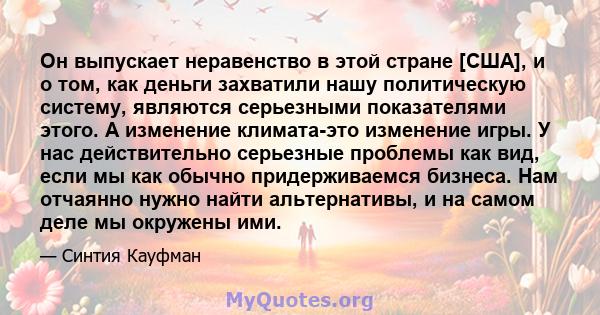 Он выпускает неравенство в этой стране [США], и о том, как деньги захватили нашу политическую систему, являются серьезными показателями этого. А изменение климата-это изменение игры. У нас действительно серьезные проблемы как вид, если мы как обычно придерживаемся бизнеса. Нам отчаянно нужно найти альтернативы, и на самом деле мы окружены ими.

— Синтия Кауфман

MyQuotes.org